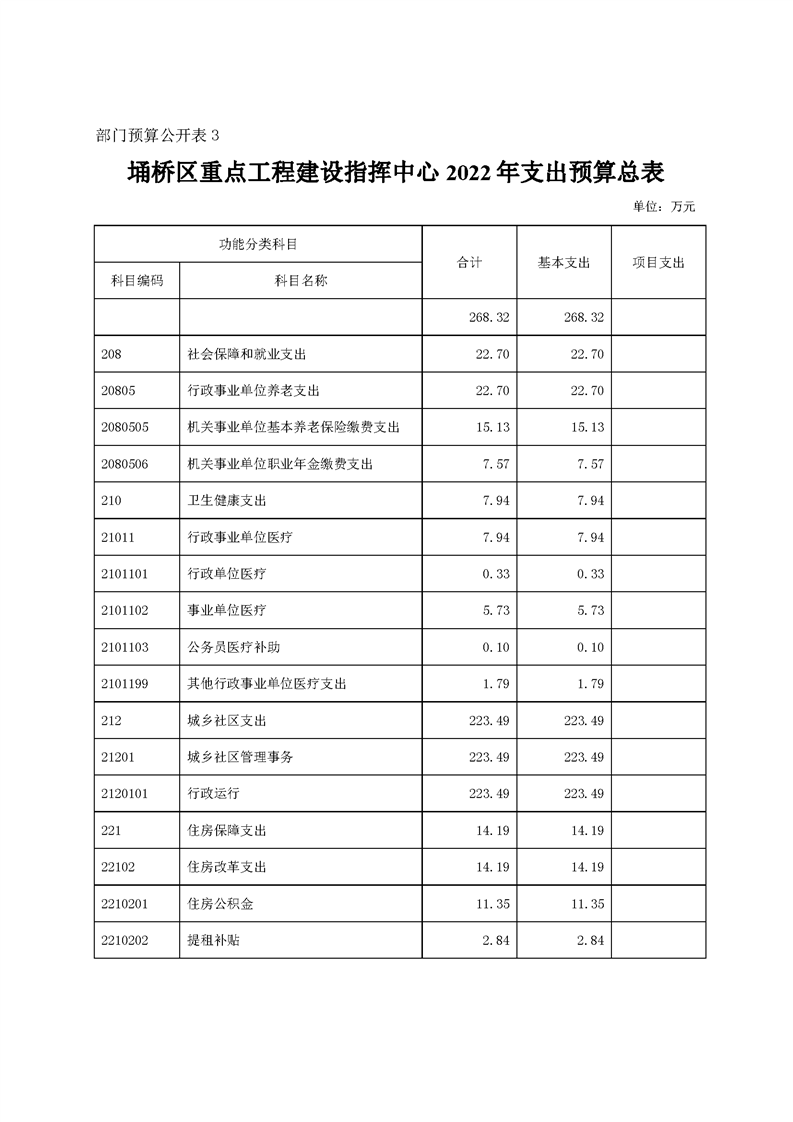 部门预算公开表 3

埇桥区重点工程建设指挥中心 2022 年支出预算总表

单位：万元

| 功能分类科目 | | 合计 | 基本支出 | 项目支出 |
|---|---|---|---|---|
| 科目编码 | 科目名称 | | | |
| | | 268.32 | 268.32 | |
| 208 | 社会保障和就业支出 | 22.70 | 22.70 | |
| 20805 | 行政事业单位养老支出 | 22.70 | 22.70 | |
| 2080505 | 机关事业单位基本养老保险缴费支出 | 15.13 | 15.13 | |
| 2080506 | 机关事业单位职业年金缴费支出 | 7.57 | 7.57 | |
| 210 | 卫生健康支出 | 7.94 | 7.94 | |
| 21011 | 行政事业单位医疗 | 7.94 | 7.94 | |
| 2101101 | 行政单位医疗 | 0.33 | 0.33 | |
| 2101102 | 事业单位医疗 | 5.73 | 5.73 | |
| 2101103 | 公务员医疗补助 | 0.10 | 0.10 | |
| 2101199 | 其他行政事业单位医疗支出 | 1.79 | 1.79 | |
| 212 | 城乡社区支出 | 223.49 | 223.49 | |
| 21201 | 城乡社区管理事务 | 223.49 | 223.49 | |
| 2120101 | 行政运行 | 223.49 | 223.49 | |
| 221 | 住房保障支出 | 14.19 | 14.19 | |
| 22102 | 住房改革支出 | 14.19 | 14.19 | |
| 2210201 | 住房公积金 | 11.35 | 11.35 | |
| 2210202 | 提租补贴 | 2.84 | 2.84 | |